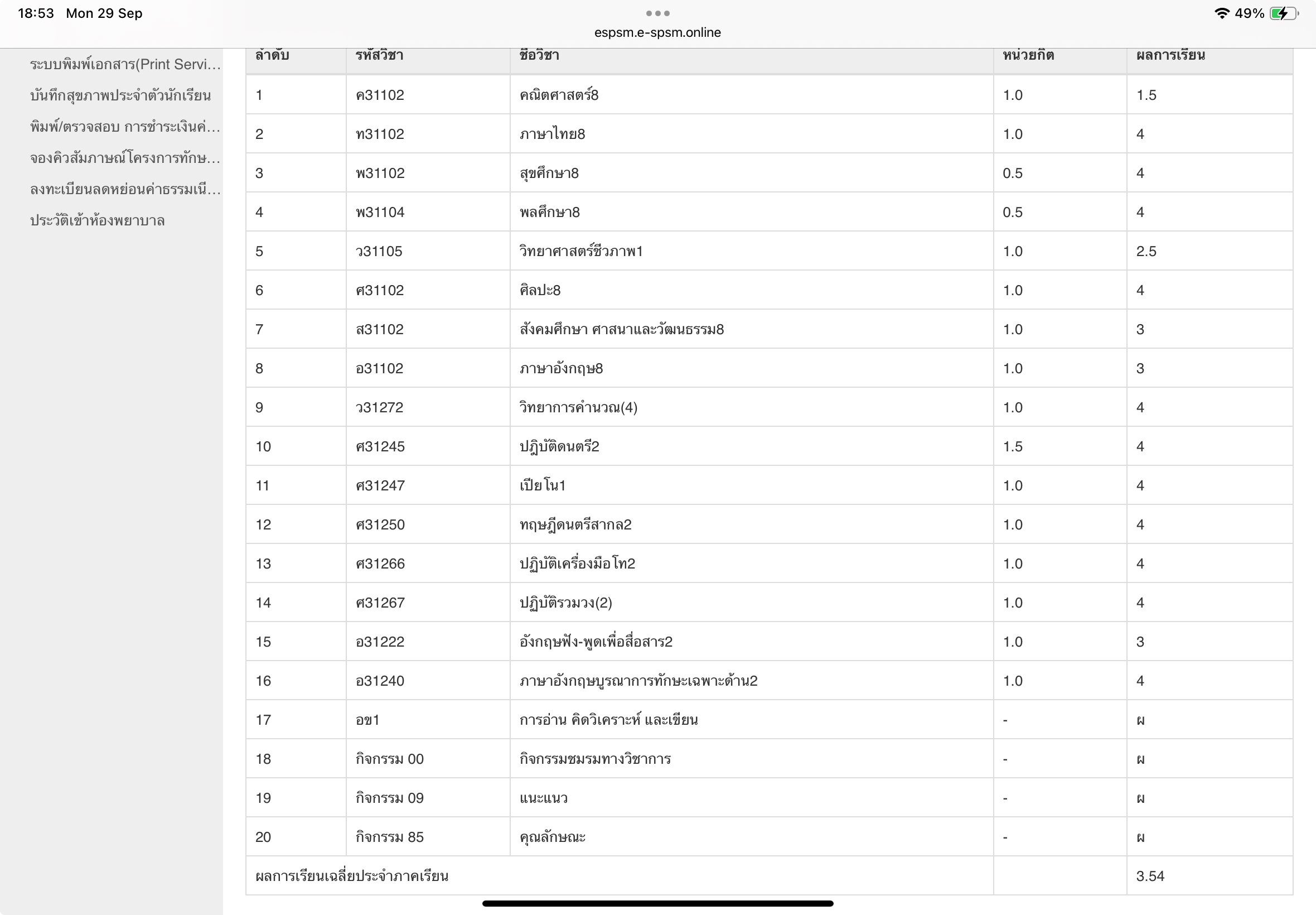 18:53 Mon 29 Sep
espsm.e-spsm.online
49%

ระบบพิมพ์เอกสาร(Print Servi...
บันทึกสุขภาพประจำตัวนักเรียน
พิมพ์/ตรวจสอบ การชำระเงินค่...
จองคิวสัมภาษณ์โครงการทักษ...
ลงทะเบียนลดหย่อนค่าธรรมเนี...
ประวัติเข้าห้องพยาบาล

| ลำดับ | รหัสวิชา | ชื่อวิชา | หน่วยกิต | ผลการเรียน |
|---|---|---|---|---|
| 1 | ค31102 | คณิตศาสตร์8 | 1.0 | 1.5 |
| 2 | ท31102 | ภาษาไทย8 | 1.0 | 4 |
| 3 | พ31102 | สุขศึกษา8 | 0.5 | 4 |
| 4 | พ31104 | พลศึกษา8 | 0.5 | 4 |
| 5 | ว31105 | วิทยาศาสตร์ชีวภาพ1 | 1.0 | 2.5 |
| 6 | ศ31102 | ศิลปะ8 | 1.0 | 4 |
| 7 | ส31102 | สังคมศึกษา ศาสนาและวัฒนธรรม8 | 1.0 | 3 |
| 8 | อ31102 | ภาษาอังกฤษ8 | 1.0 | 3 |
| 9 | ว31272 | วิทยาการคำนวณ(4) | 1.0 | 4 |
| 10 | ศ31245 | ปฏิบัติดนตรี2 | 1.5 | 4 |
| 11 | ศ31247 | เปียโน1 | 1.0 | 4 |
| 12 | ศ31250 | ทฤษฎีดนตรีสากล2 | 1.0 | 4 |
| 13 | ศ31266 | ปฏิบัติเครื่องมือโท2 | 1.0 | 4 |
| 14 | ศ31267 | ปฏิบัติรวมวง(2) | 1.0 | 4 |
| 15 | อ31222 | อังกฤษฟัง-พูดเพื่อสื่อสาร2 | 1.0 | 3 |
| 16 | อ31240 | ภาษาอังกฤษบูรณาการทักษะเฉพาะด้าน2 | 1.0 | 4 |
| 17 | อข1 | การอ่าน คิดวิเคราะห์ และเขียน | - | ผ |
| 18 | กิจกรรม 00 | กิจกรรมชมรมทางวิชาการ | - | ผ |
| 19 | กิจกรรม 09 | แนะแนว | - | ผ |
| 20 | กิจกรรม 85 | คุณลักษณะ | - | ผ |
| ผลการเรียนเฉลี่ยประจำภาคเรียน | | | | 3.54 |